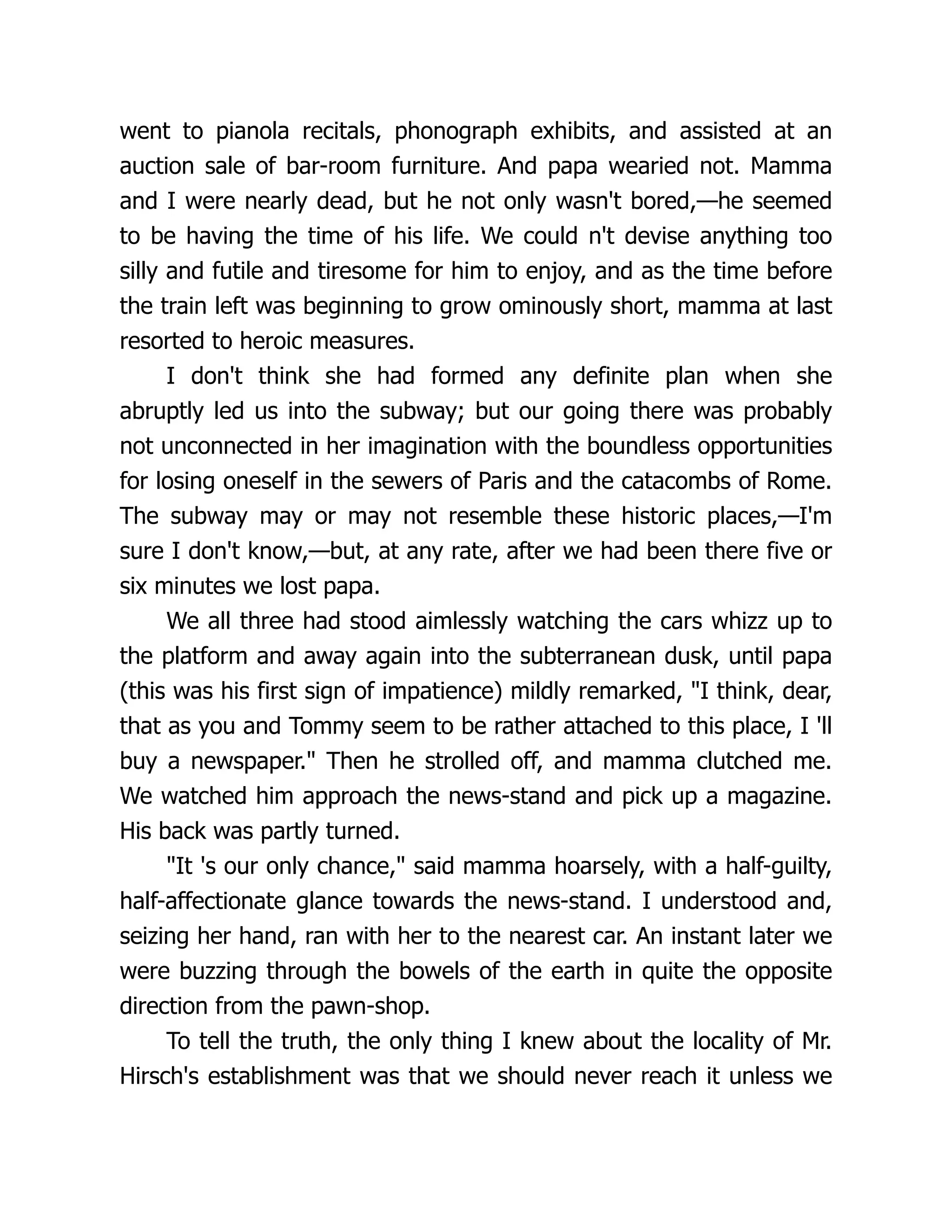 went to pianola recitals, phonograph exhibits, and assisted at an auction sale of bar-room furniture. And papa wearied not. Mamma and I were nearly dead, but he not only wasn't bored,—he seemed to be having the time of his life. We could n't devise anything too silly and futile and tiresome for him to enjoy, and as the time before the train left was beginning to grow ominously short, mamma at last resorted to heroic measures.

I don't think she had formed any definite plan when she abruptly led us into the subway; but our going there was probably not unconnected in her imagination with the boundless opportunities for losing oneself in the sewers of Paris and the catacombs of Rome. The subway may or may not resemble these historic places,—I'm sure I don't know,—but, at any rate, after we had been there five or six minutes we lost papa.

We all three had stood aimlessly watching the cars whizz up to the platform and away again into the subterranean dusk, until papa (this was his first sign of impatience) mildly remarked, "I think, dear, that as you and Tommy seem to be rather attached to this place, I 'll buy a newspaper." Then he strolled off, and mamma clutched me. We watched him approach the news-stand and pick up a magazine. His back was partly turned.

"It 's our only chance," said mamma hoarsely, with a half-guilty, half-affectionate glance towards the news-stand. I understood and, seizing her hand, ran with her to the nearest car. An instant later we were buzzing through the bowels of the earth in quite the opposite direction from the pawn-shop.

To tell the truth, the only thing I knew about the locality of Mr. Hirsch's establishment was that we should never reach it unless we